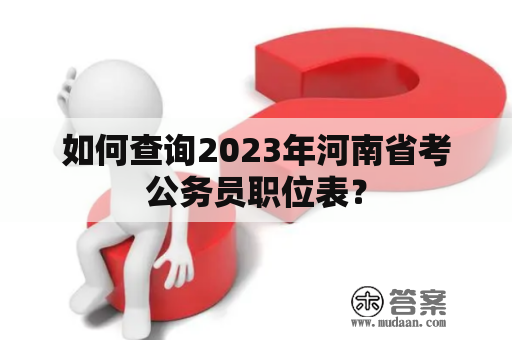 如何查询2023年河南省考公务员职位表？

木 答案
www.mudaan.com